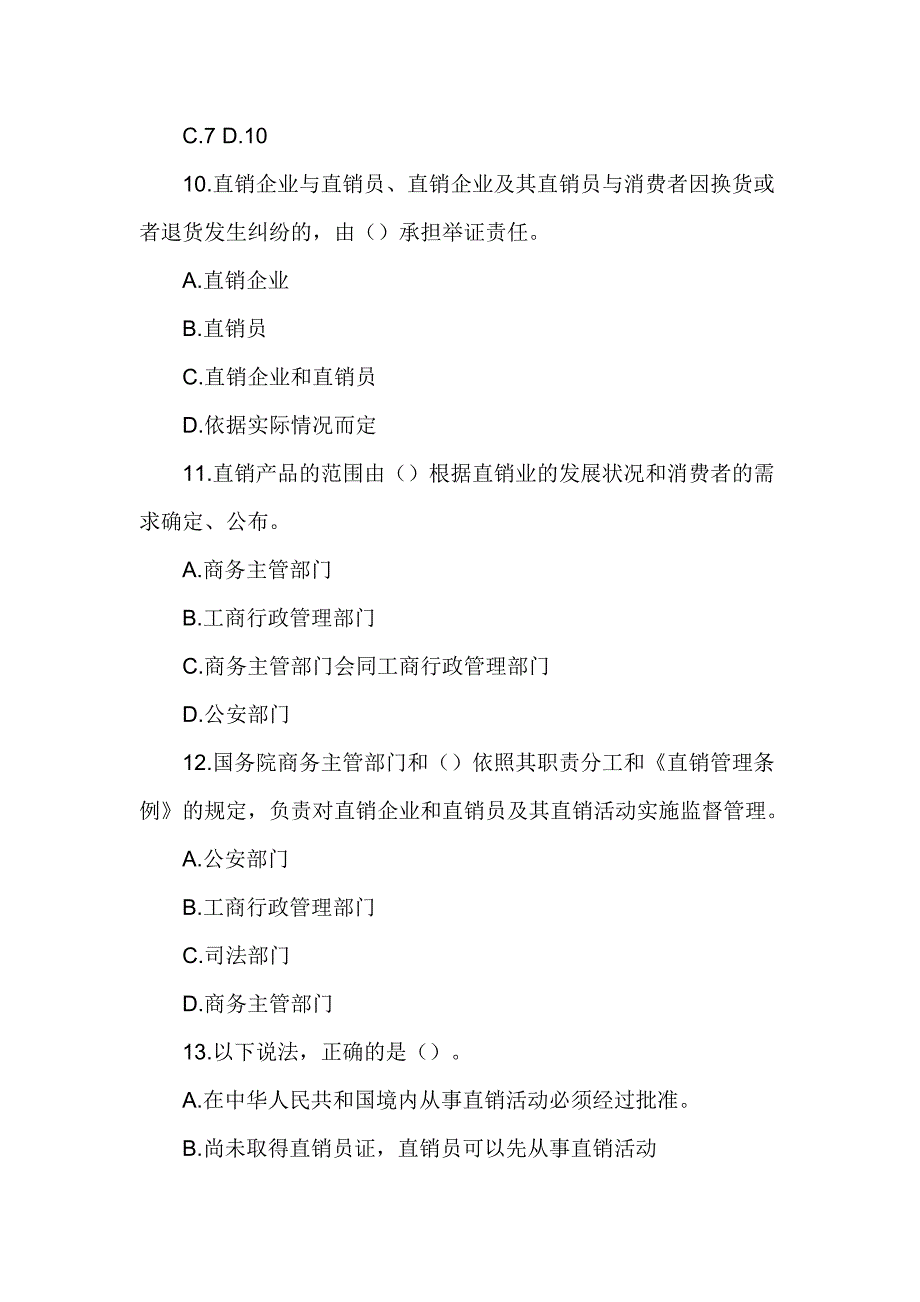 C.7 D.10

10.直销企业与直销员、直销企业及其直销员与消费者因换货或者退货发生纠纷的，由（）承担举证责任。

A.直销企业

B.直销员

C.直销企业和直销员

D.依据实际情况而定

11.直销产品的范围由（）根据直销业的发展状况和消费者的需求确定、公布。

A.商务主管部门

B.工商行政管理部门

C.商务主管部门会同工商行政管理部门

D.公安部门

12.国务院商务主管部门和（）依照其职责分工和《直销管理条例》的规定，负责对直销企业和直销员及其直销活动实施监督管理。

A.公安部门

B.工商行政管理部门

C.司法部门

D.商务主管部门

13.以下说法，正确的是（）。

A.在中华人民共和国境内从事直销活动必须经过批准。

B.尚未取得直销员证，直销员可以先从事直销活动